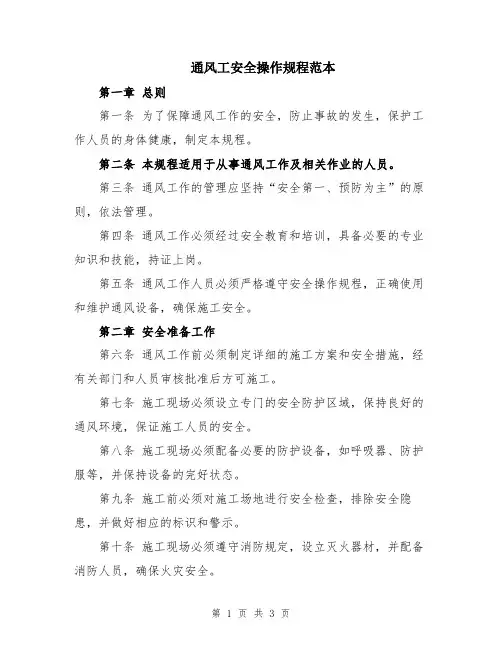 通风工安全操作规程范本

第一章 总则

第一条 为了保障通风工作的安全，防止事故的发生，保护工作人员的身体健康，制定本规程。

第二条 本规程适用于从事通风工作及相关作业的人员。

第三条 通风工作的管理应坚持“安全第一、预防为主”的原则，依法管理。

第四条 通风工作必须经过安全教育和培训，具备必要的专业知识和技能，持证上岗。

第五条 通风工作人员必须严格遵守安全操作规程，正确使用和维护通风设备，确保施工安全。

第二章 安全准备工作

第六条 通风工作前必须制定详细的施工方案和安全措施，经有关部门和人员审核批准后方可施工。

第七条 施工现场必须设立专门的安全防护区域，保持良好的通风环境，保证施工人员的安全。

第八条 施工现场必须配备必要的防护设备，如呼吸器、防护服等，并保持设备的完好状态。

第九条 施工前必须对施工场地进行安全检查，排除安全隐患，并做好相应的标识和警示。

第十条 施工现场必须遵守消防规定，设立灭火器材，并配备消防人员，确保火灾安全。

第 1 页 共 3 页